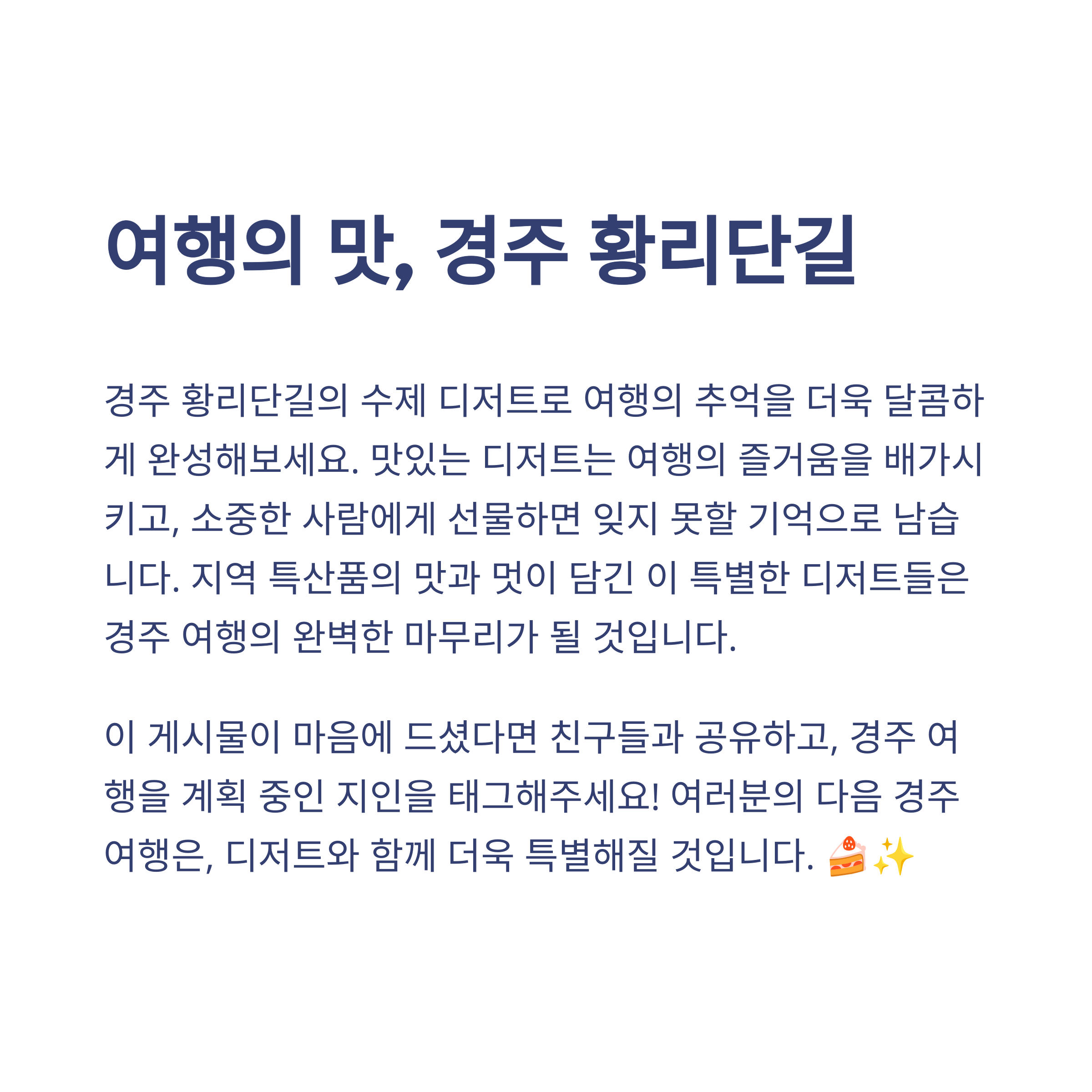 여행의 맛, 경주 황리단길

경주 황리단길의 수제 디저트로 여행의 추억을 더욱 달콤하게 완성해보세요. 맛있는 디저트는 여행의 즐거움을 배가시키고, 소중한 사람에게 선물하면 잊지 못할 기억으로 남습니다. 지역 특산품의 맛과 멋이 담긴 이 특별한 디저트들은 경주 여행의 완벽한 마무리가 될 것입니다.

이 게시물이 마음에 드셨다면 친구들과 공유하고, 경주 여행을 계획 중인 지인을 태그해주세요! 여러분의 다음 경주 여행은, 디저트와 함께 더욱 특별해질 것입니다. 🍰✨